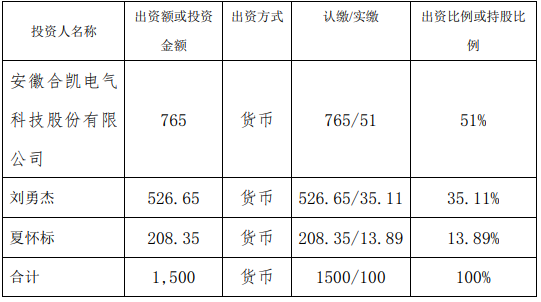 | 投资人名称 | 出资额或投资金额 | 出资方式 | 认缴/实缴 | 出资比例或持股比例 |
|---|---|---|---|---|
| 安徽合凯电气科技股份有限公司 | 765 | 货币 | 765/51 | 51% |
| 刘勇杰 | 526.65 | 货币 | 526.65/35.11 | 35.11% |
| 夏怀标 | 208.35 | 货币 | 208.35/13.89 | 13.89% |
| 合计 | 1,500 | 货币 | 1500/100 | 100% |